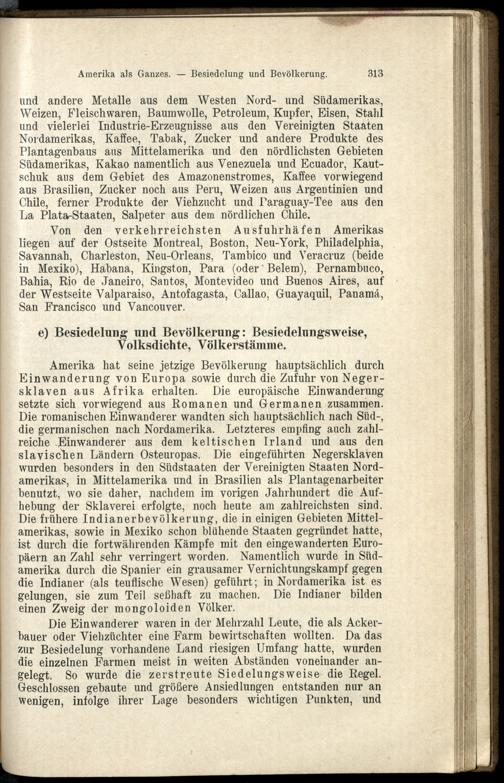 Amerika als Ganzes. — Besiedelung und Bevölkerung. 313

und andere Metalle aus dem Westen Nord- und Südamerikas, Weizen, Fleischwaren, Baumwolle, Petroleum, Kupfer, Eisen, Stahl und vielerlei Industrie-Erzeugnisse aus den Vereinigten Staaten Nordamerikas, Kaffee, Tabak, Zucker und andere Produkte des Plantagenbaus aus Mittelamerika und den nördlichsten Gebieten Südamerikas, Kakao namentlich aus Venezuela und Ecuador, Kautschuk aus dem Gebiet des Amazonenstromes, Kaffee vorwiegend aus Brasilien, Zucker noch aus Peru, Weizen aus Argentinien und Chile, ferner Produkte der Viehzucht und Paraguay-Tee aus den La Plata-Staaten, Salpeter aus dem nördlichen Chile.

Von den verkehrreichsten Ausfuhrhäfen Amerikas liegen auf der Ostseite Montreal, Boston, Neu-York, Philadelphia, Savannah, Charleston, Neu-Orleans, Tambico und Veracruz (beide in Mexiko), Habana, Kingston, Para (oder Belem), Pernambuco, Bahia, Rio de Janeiro, Santos, Montevideo und Buenos Aires, auf der Westseite Valparaiso, Antofagasta, Callao, Guayaquil, Panamá, San Francisco und Vancouver.

e) Besiedelung und Bevölkerung: Besiedelungsweise, Volksdichte, Völkerstämme.

Amerika hat seine jetzige Bevölkerung hauptsächlich durch Einwanderung von Europa sowie durch die Zufuhr von Negersklaven aus Afrika erhalten. Die europäische Einwanderung setzte sich vorwiegend aus Romanen und Germanen zusammen. Die romanischen Einwanderer wandten sich hauptsächlich nach Süd-, die germanischen nach Nordamerika. Letzteres empfing auch zahlreiche Einwanderer aus dem keltischen Irland und aus den slavischen Ländern Osteuropas. Die eingeführten Negersklaven wurden besonders in den Südstaaten der Vereinigten Staaten Nordamerikas, in Mittelamerika und in Brasilien als Plantagenarbeiter benutzt, wo sie daher, nachdem im vorigen Jahrhundert die Aufhebung der Sklaverei erfolgte, noch heute am zahlreichsten sind. Die frühere Indianerbevölkerung, die in einigen Gebieten Mittelamerikas, sowie in Mexiko schon blühende Staaten gegründet hatte, ist durch die fortwährenden Kämpfe mit den eingewanderten Europäern an Zahl sehr verringert worden. Namentlich wurde in Südamerika durch die Spanier ein grausamer Vernichtungskampf gegen die Indianer (als teuflische Wesen) geführt; in Nordamerika ist es gelungen, sie zum Teil seßhaft zu machen. Die Indianer bilden einen Zweig der mongoloiden Völker.

Die Einwanderer waren in der Mehrzahl Leute, die als Ackerbauer oder Viehzüchter eine Farm bewirtschaften wollten. Da das zur Besiedelung vorhandene Land riesigen Umfang hatte, wurden die einzelnen Farmen meist in weiten Abständen voneinander angelegt. So wurde die zerstreute Siedelungsweise die Regel. Geschlossen gebaute und größere Ansiedlungen entstanden nur an wenigen, infolge ihrer Lage besonders wichtigen Punkten, und